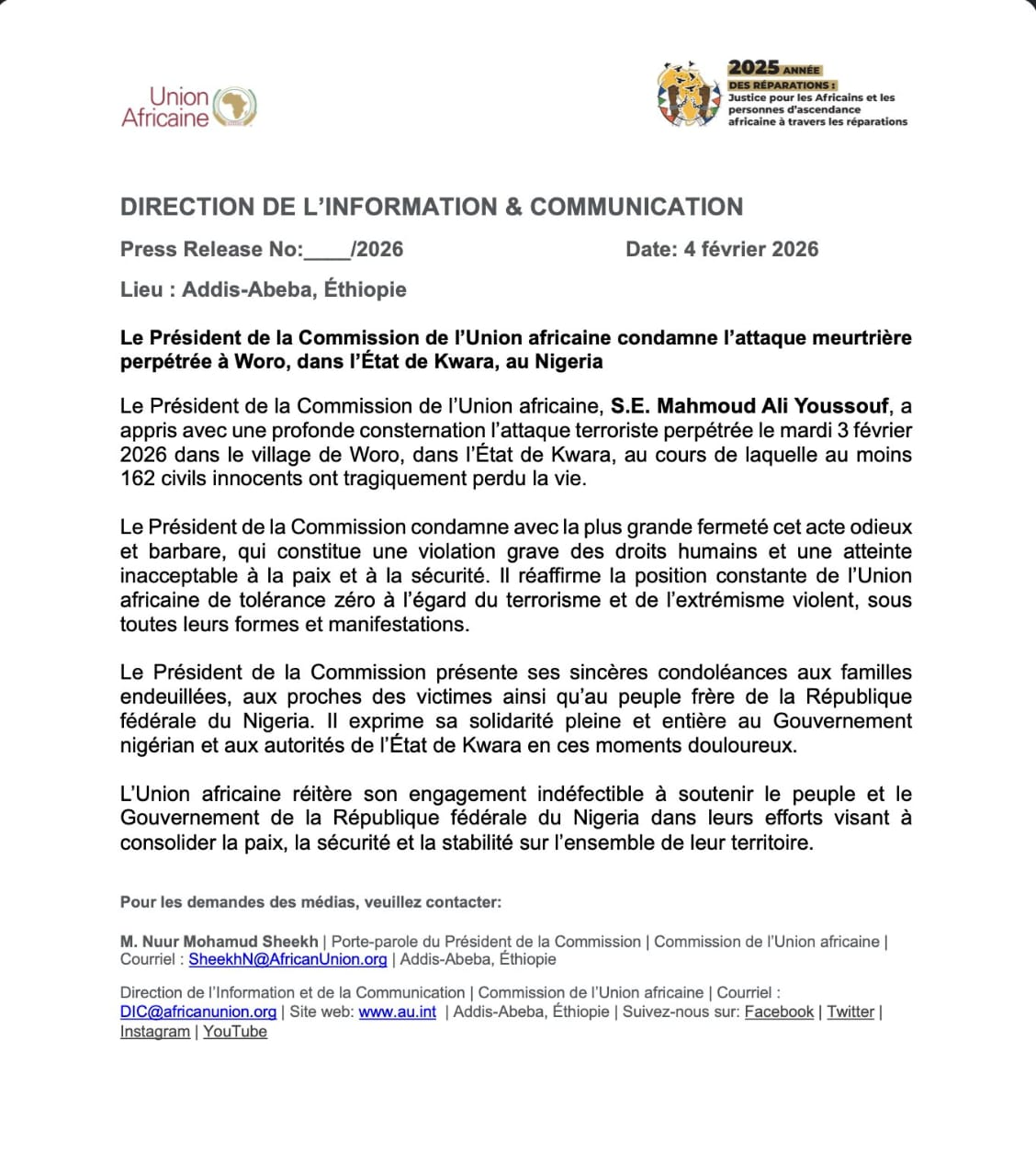 Union Africaine

2025 ANNÉE DES RÉPARATIONS : Justice pour les Africains et les personnes d'ascendance africaine à travers les réparations

DIRECTION DE L'INFORMATION & COMMUNICATION

Press Release No:____/2026 Date: 4 février 2026

Lieu : Addis-Abeba, Éthiopie

Le Président de la Commission de l'Union africaine condamne l'attaque meurtrière perpétrée à Woro, dans l'État de Kwara, au Nigeria

Le Président de la Commission de l'Union africaine, S.E. Mahmoud Ali Youssouf, a appris avec une profonde consternation l'attaque terroriste perpétrée le mardi 3 février 2026 dans le village de Woro, dans l'État de Kwara, au cours de laquelle au moins 162 civils innocents ont tragiquement perdu la vie.

Le Président de la Commission condamne avec la plus grande fermeté cet acte odieux et barbare, qui constitue une violation grave des droits humains et une atteinte inacceptable à la paix et à la sécurité. Il réaffirme la position constante de l'Union africaine de tolérance zéro à l'égard du terrorisme et de l'extrémisme violent, sous toutes leurs formes et manifestations.

Le Président de la Commission présente ses sincères condoléances aux familles endeuillées, aux proches des victimes ainsi qu'au peuple frère de la République fédérale du Nigeria. Il exprime sa solidarité pleine et entière au Gouvernement nigérian et aux autorités de l'État de Kwara en ces moments douloureux.

L'Union africaine réitère son engagement indéfectible à soutenir le peuple et le Gouvernement de la République fédérale du Nigeria dans leurs efforts visant à consolider la paix, la sécurité et la stabilité sur l'ensemble de leur territoire.

Pour les demandes des médias, veuillez contacter:

M. Nuur Mohamud Sheekh | Porte-parole du Président de la Commission | Commission de l'Union africaine | Courriel : SheekhN@AfricanUnion.org | Addis-Abeba, Éthiopie

Direction de l'Information et de la Communication | Commission de l'Union africaine | Courriel : DIC@africanunion.org | Site web: www.au.int | Addis-Abeba, Éthiopie | Suivez-nous sur: Facebook | Twitter | Instagram | YouTube